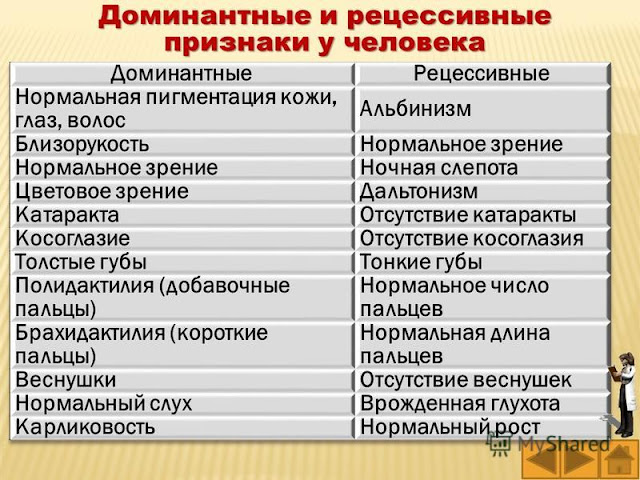 Доминантные и рецессивные признаки у человека

| Доминантные | Рецессивные |
|---|---|
| Нормальная пигментация кожи, глаз, волос | Альбинизм |
| Близорукость | Нормальное зрение |
| Нормальное зрение | Ночная слепота |
| Цветовое зрение | Дальтонизм |
| Катаракта | Отсутствие катаракты |
| Косоглазие | Отсутствие косоглазия |
| Толстые губы | Тонкие губы |
| Полидактилия (добавочные пальцы) | Нормальное число пальцев |
| Брахидактилия (короткие пальцы) | Нормальная длина пальцев |
| Веснушки | Отсутствие веснушек |
| Нормальный слух | Врожденная глухота |
| Карликовость | Нормальный рост |

MyShared